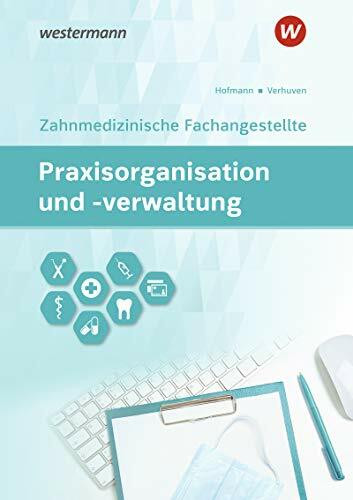 westermann

W

Hofmann ■ Verhuven

Zahnmedizinische Fachangestellte

Praxisorganisation und -verwaltung